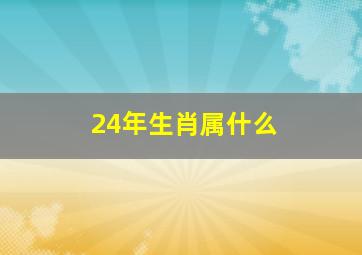 24年生肖属什么